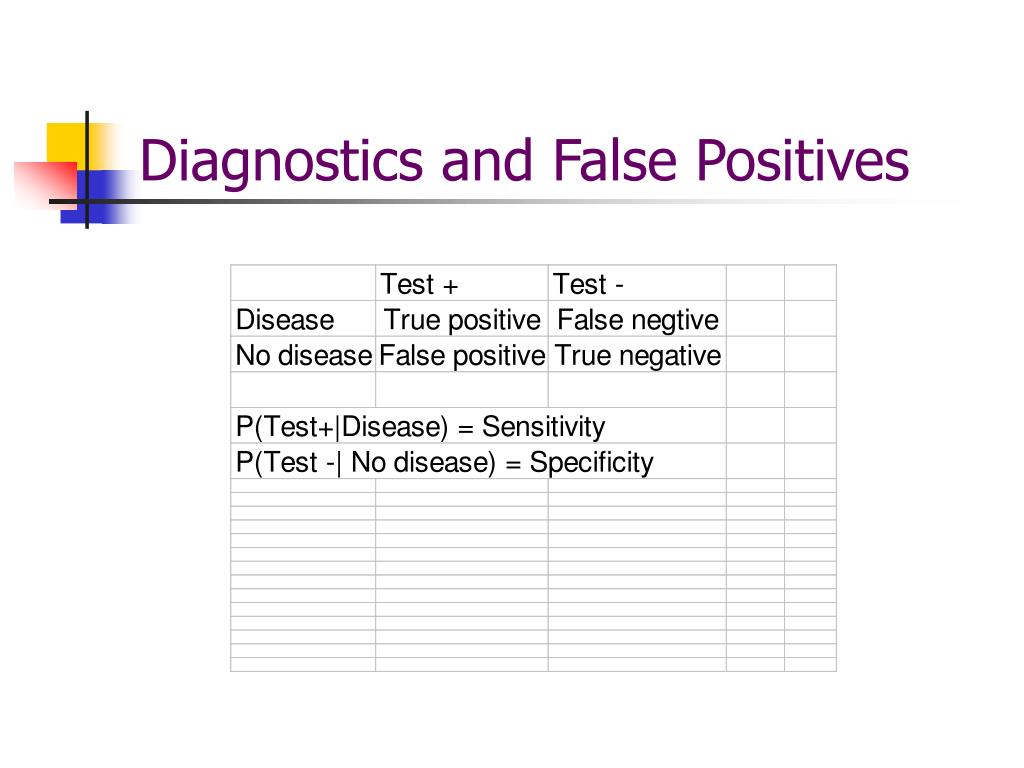 Diagnostics and False Positives

| | Test + | Test - |
|---|---|---|
| Disease | True positive | False negtive |
| No disease | False positive | True negative |

P(Test+|Disease) = Sensitivity

P(Test -| No disease) = Specificity